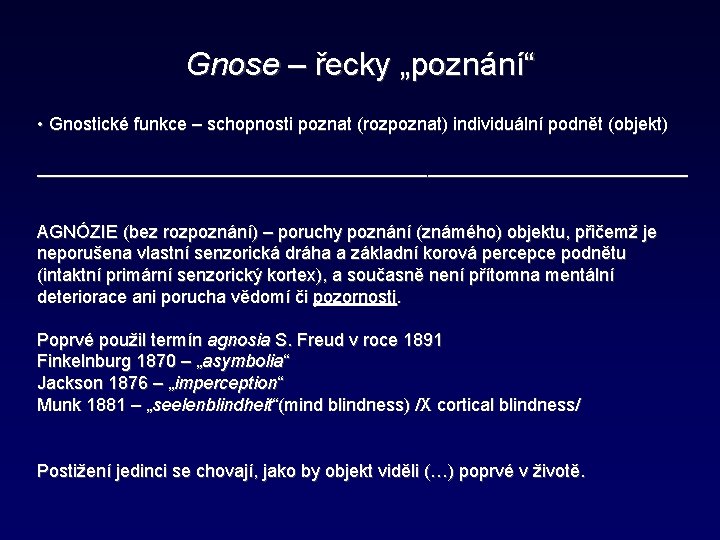 Gnose – řecky „poznání“

• Gnostické funkce – schopnosti poznat (rozpoznat) individuální podnět (objekt)

AGNÓZIE (bez rozpoznání) – poruchy poznání (známého) objektu, přičemž je neporušena vlastní senzorická dráha a základní korová percepce podnětu (intaktní primární senzorický kortex), a současně není přítomna mentální deteriorace ani porucha vědomí či pozornosti.

Poprvé použil termín agnosia S. Freud v roce 1891
Finkelnburg 1870 – „asymbolia“
Jackson 1876 – „imperception“
Munk 1881 – „seelenblindheit“(mind blindness) /X cortical blindness/

Postižení jedinci se chovají, jako by objekt viděli (…) poprvé v životě.